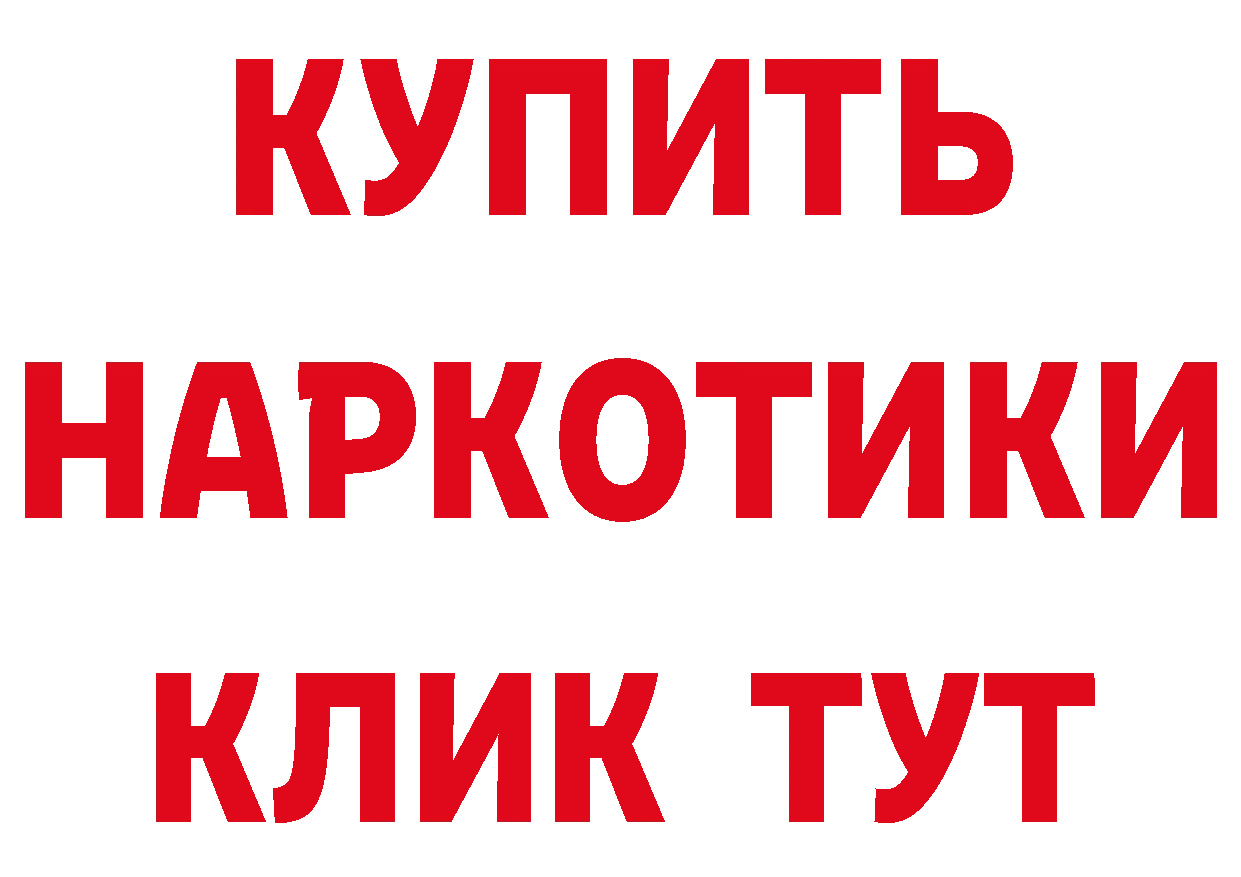 КУПИТЬ
НАРКОТИКИ
КЛИК ТУТ